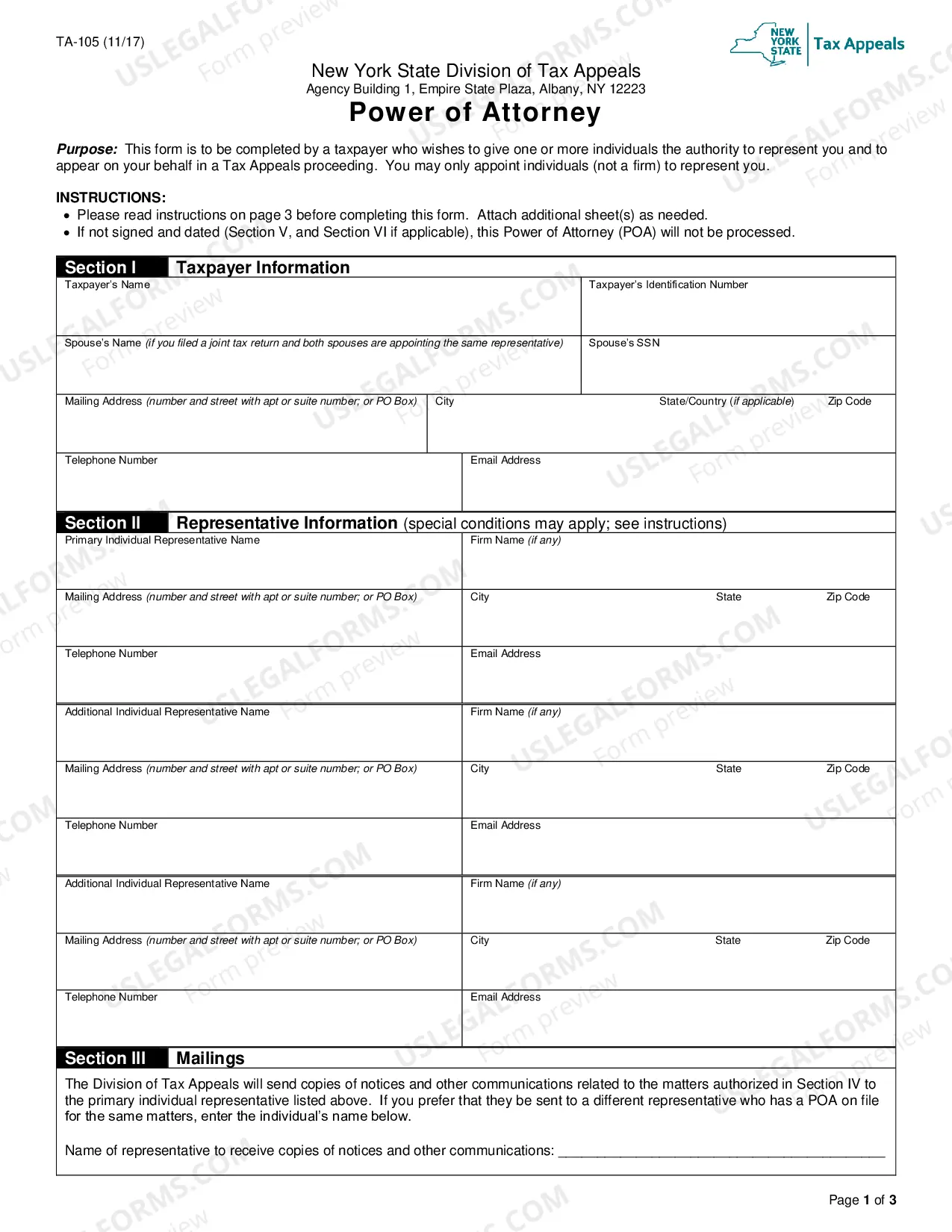 TA-105 (11/17)

NEW YORK STATE Tax Appeals

New York State Division of Tax Appeals
Agency Building 1, Empire State Plaza, Albany, NY 12223

Power of Attorney

Purpose: This form is to be completed by a taxpayer who wishes to give one or more individuals the authority to represent you and to appear on your behalf in a Tax Appeals proceeding. You may only appoint individuals (not a firm) to represent you.

INSTRUCTIONS:
• Please read instructions on page 3 before completing this form. Attach additional sheet(s) as needed.
• If not signed and dated (Section V, and Section VI if applicable), this Power of Attorney (POA) will not be processed.

Section I Taxpayer Information

Taxpayer's Name
Taxpayer's Identification Number
Spouse's Name (if you filed a joint tax return and both spouses are appointing the same representative)
Spouse's SSN
Mailing Address (number and street with apt or suite number; or PO Box)
City
State/Country (if applicable)
Zip Code
Telephone Number
Email Address

Section II Representative Information (special conditions may apply; see instructions)

Primary Individual Representative Name
Firm Name (if any)
Mailing Address (number and street with apt or suite number; or PO Box)
City
State
Zip Code
Telephone Number
Email Address

Additional Individual Representative Name
Firm Name (if any)
Mailing Address (number and street with apt or suite number; or PO Box)
City
State
Zip Code
Telephone Number
Email Address

Additional Individual Representative Name
Firm Name (if any)
Mailing Address (number and street with apt or suite number; or PO Box)
City
State
Zip Code
Telephone Number
Email Address

Section III Mailings

The Division of Tax Appeals will send copies of notices and other communications related to the matters authorized in Section IV to the primary individual representative listed above. If you prefer that they be sent to a different representative who has a POA on file for the same matters, enter the individual's name below.

Name of representative to receive copies of notices and other communications: ____

Page 1 of 3

USLEGALFORMS.COM Form preview